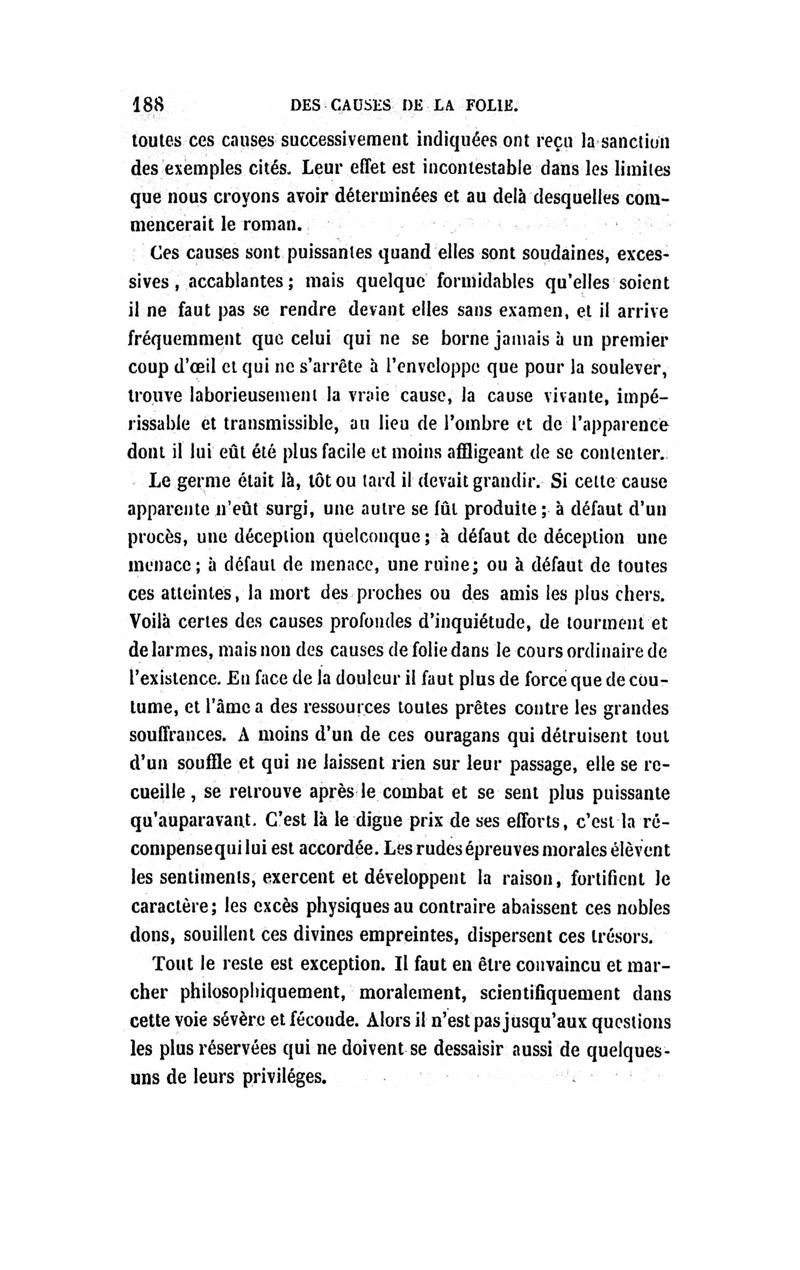 188 DES CAUSES DE LA FOLIE.

toutes ces causes successivement indiquées ont reçu la sanction des exemples cités. Leur effet est incontestable dans les limites que nous croyons avoir déterminées et au delà desquelles commencerait le roman.

Ces causes sont puissantes quand elles sont soudaines, excessives, accablantes; mais quelque formidables qu'elles soient il ne faut pas se rendre devant elles sans examen, et il arrive fréquemment que celui qui ne se borne jamais à un premier coup d'œil et qui ne s'arrête à l'enveloppe que pour la soulever, trouve laborieusement la vraie cause, la cause vivante, impérissable et transmissible, au lieu de l'ombre et de l'apparence dont il lui eût été plus facile et moins affligeant de se contenter.

Le germe était là, tôt ou tard il devait grandir. Si cette cause apparente n'eût surgi, une autre se fût produite; à défaut d'un procès, une déception quelconque; à défaut de déception une menace; à défaut de menace, une ruine; ou à défaut de toutes ces atteintes, la mort des proches ou des amis les plus chers. Voilà certes des causes profondes d'inquiétude, de tourment et de larmes, mais non des causes de folie dans le cours ordinaire de l'existence. En face de la douleur il faut plus de force que de coutume, et l'âme a des ressources toutes prêtes contre les grandes souffrances. A moins d'un de ces ouragans qui détruisent tout d'un souffle et qui ne laissent rien sur leur passage, elle se recueille, se retrouve après le combat et se sent plus puissante qu'auparavant. C'est là le digne prix de ses efforts, c'est la récompense qui lui est accordée. Les rudes épreuves morales élèvent les sentiments, exercent et développent la raison, fortifient le caractère; les excès physiques au contraire abaissent ces nobles dons, souillent ces divines empreintes, dispersent ces trésors.

Tout le reste est exception. Il faut en être convaincu et marcher philosophiquement, moralement, scientifiquement dans cette voie sévère et féconde. Alors il n'est pas jusqu'aux questions les plus réservées qui ne doivent se dessaisir aussi de quelques-uns de leurs priviléges.